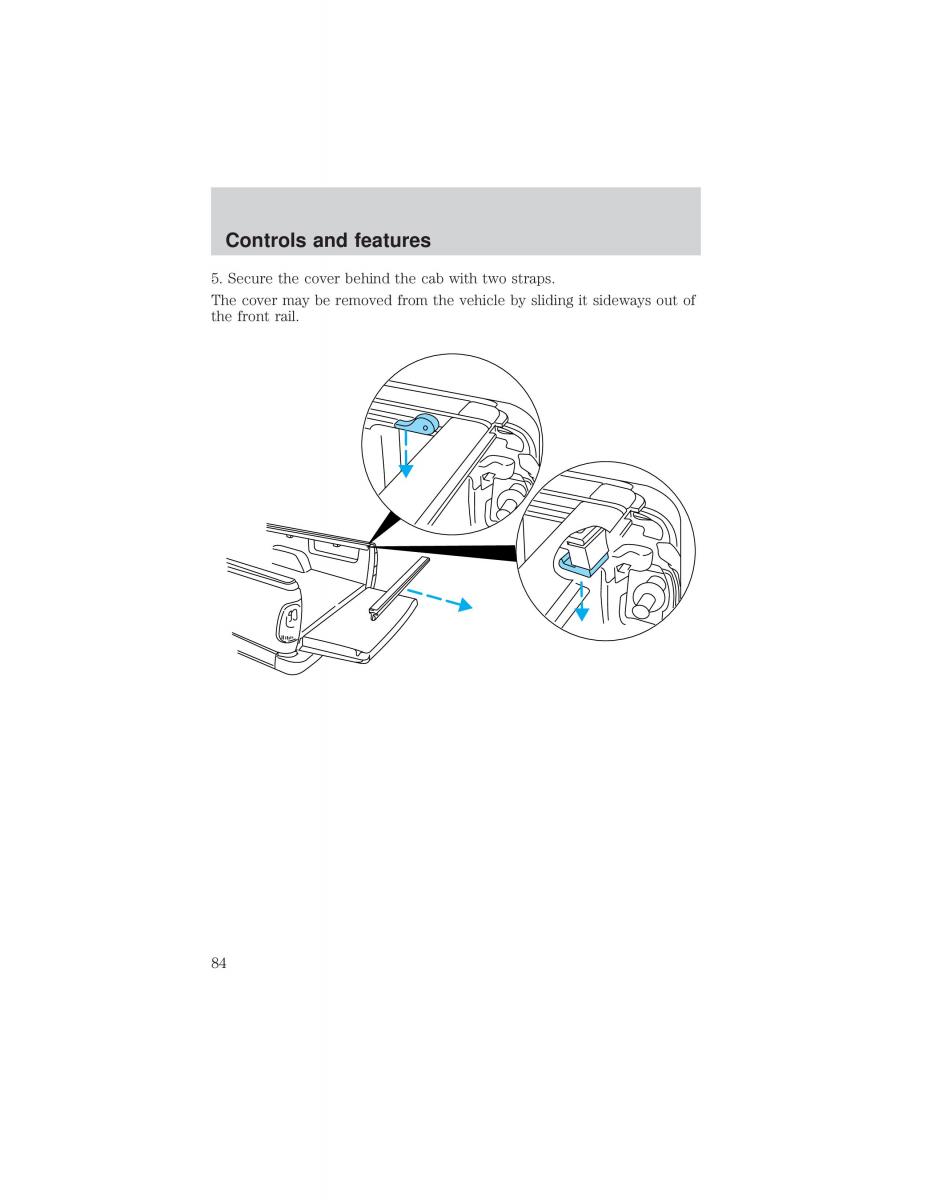 Controls and features

5. Secure the cover behind the cab with two straps.

The cover may be removed from the vehicle by sliding it sideways out of the front rail.

84